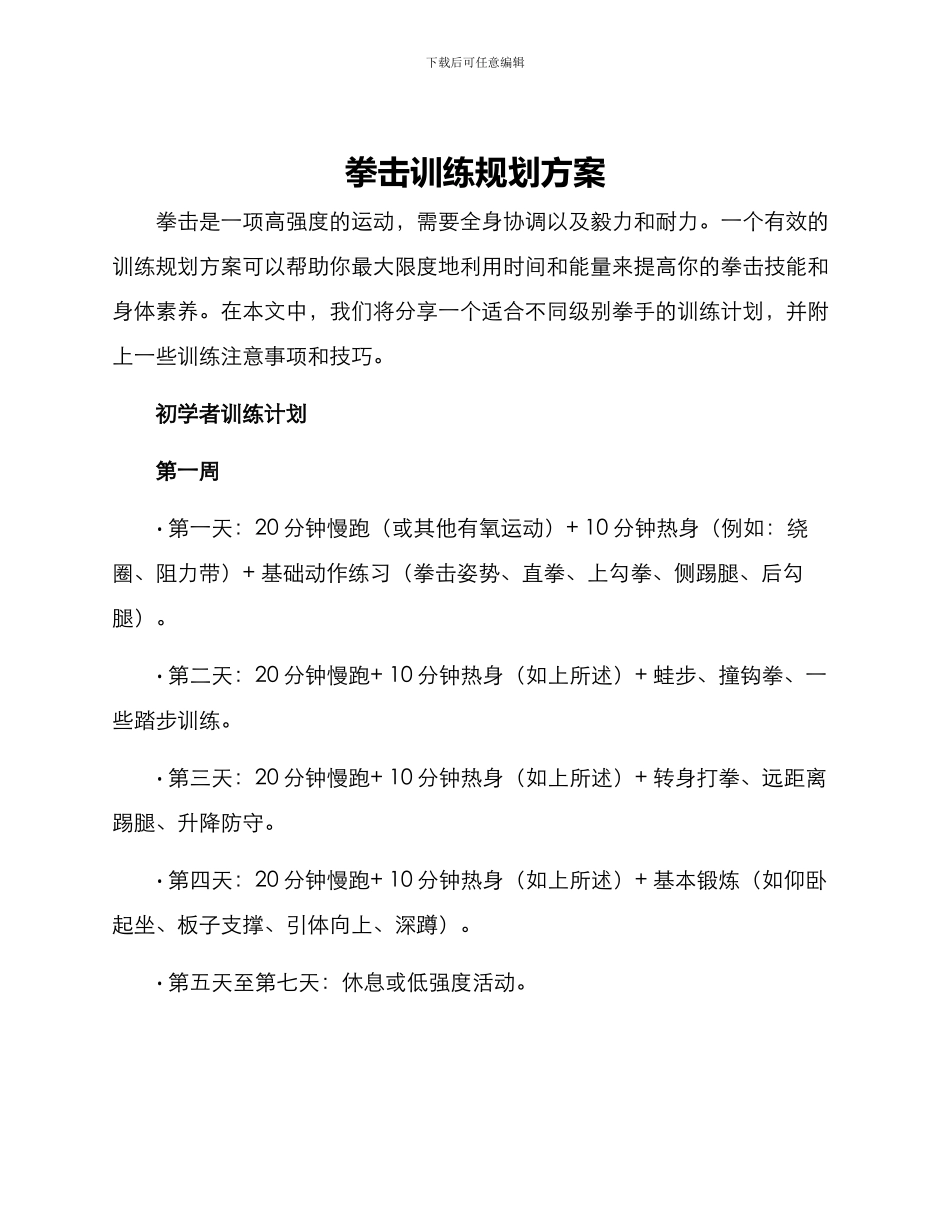 下载后可任意编辑

拳击训练规划方案

拳击是一项高强度的运动，需要全身协调以及毅力和耐力。一个有效的训练规划方案可以帮助你最大限度地利用时间和能量来提高你的拳击技能和身体素养。在本文中，我们将分享一个适合不同级别拳手的训练计划，并附上一些训练注意事项和技巧。

初学者训练计划

第一周

· 第一天：20 分钟慢跑（或其他有氧运动）+ 10 分钟热身（例如：绕圈、阻力带）+ 基础动作练习（拳击姿势、直拳、上勾拳、侧踢腿、后勾腿）。

· 第二天：20 分钟慢跑+ 10 分钟热身（如上所述）+ 蛙步、撞钩拳、一些踏步训练。

· 第三天：20 分钟慢跑+ 10 分钟热身（如上所述）+ 转身打拳、远距离踢腿、升降防守。

· 第四天：20 分钟慢跑+ 10 分钟热身（如上所述）+ 基本锻炼（如仰卧起坐、板子支撑、引体向上、深蹲）。

· 第五天至第七天：休息或低强度活动。